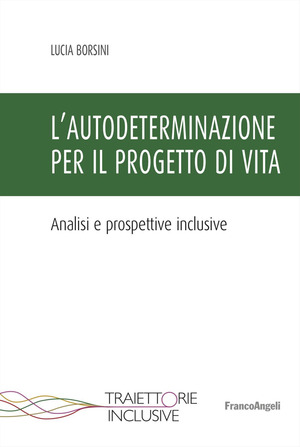 LUCIA BORSINI

L'AUTODETERMINAZIONE PER IL PROGETTO DI VITA

Analisi e prospettive inclusive

TRAIETTORIE INCLUSIVE

FrancoAngeli